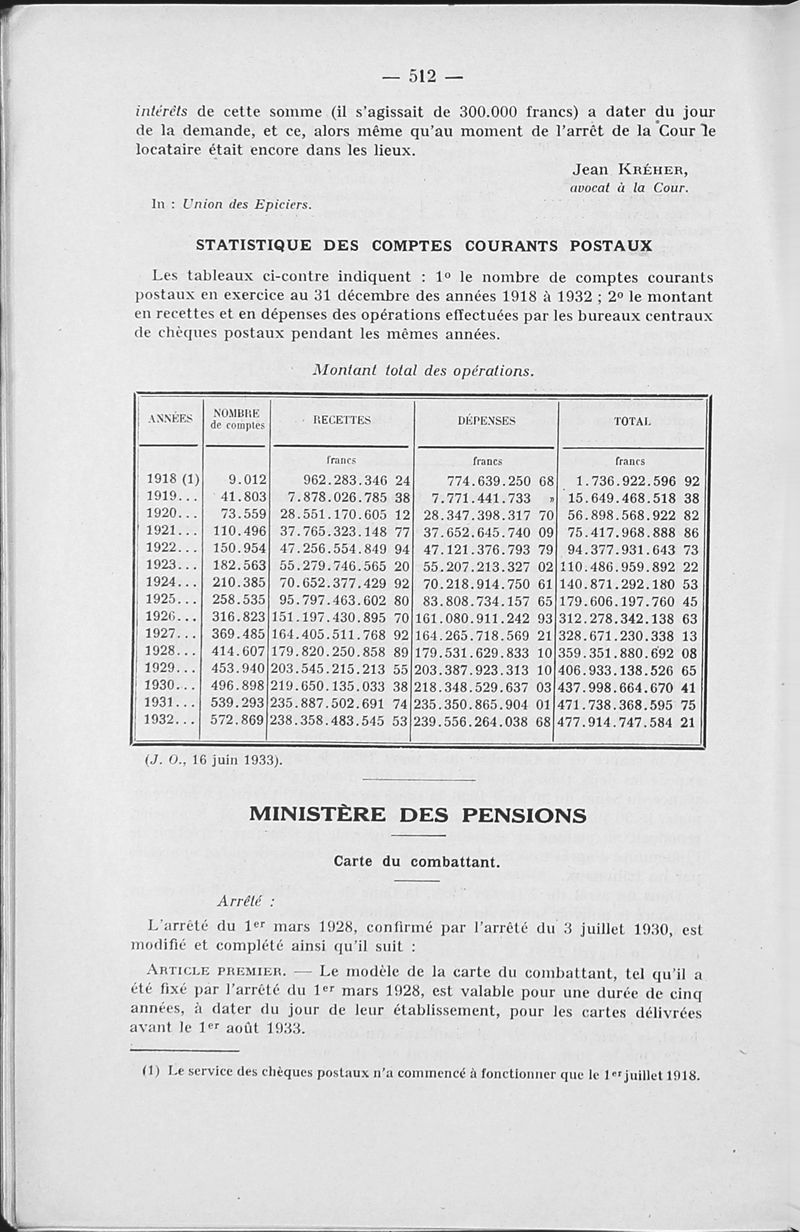 — 512 —

intérêts de cette somme (il s'agissait de 300.000 francs) a dater du jour de la demande, et ce, alors même qu'au moment de l'arrêt de la Cour le locataire était encore dans les lieux.

Jean KRÉHER,
avocat à la Cour.

In : Union des Epiciers.

STATISTIQUE DES COMPTES COURANTS POSTAUX

Les tableaux ci-contre indiquent : 1° le nombre de comptes courants postaux en exercice au 31 décembre des années 1918 à 1932 ; 2° le montant en recettes et en dépenses des opérations effectuées par les bureaux centraux de chèques postaux pendant les mêmes années.

Montant total des opérations.

| ANNÉES | NOMBRE de comptes | RECETTES | DÉPENSES | TOTAL |
|---|---|---|---|---|
| | | francs | francs | francs |
| 1918 (1) | 9.012 | 962.283.346 24 | 774.639.250 68 | 1.736.922.596 92 |
| 1919... | 41.803 | 7.878.026.785 38 | 7.771.441.733 » | 15.649.468.518 38 |
| 1920... | 73.559 | 28.551.170.605 12 | 28.347.398.317 70 | 56.898.568.922 82 |
| 1921... | 110.496 | 37.765.323.148 77 | 37.652.645.740 09 | 75.417.968.888 86 |
| 1922... | 150.954 | 47.256.554.849 94 | 47.121.376.793 79 | 94.377.931.643 73 |
| 1923... | 182.563 | 55.279.746.565 20 | 55.207.213.327 02 | 110.486.959.892 22 |
| 1924... | 210.385 | 70.652.377.429 92 | 70.218.914.750 61 | 140.871.292.180 53 |
| 1925... | 258.535 | 95.797.463.602 80 | 83.808.734.157 65 | 179.606.197.760 45 |
| 1926... | 316.823 | 151.197.430.895 70 | 161.080.911.242 93 | 312.278.342.138 63 |
| 1927... | 369.485 | 164.405.511.768 92 | 164.265.718.569 21 | 328.671.230.338 13 |
| 1928... | 414.607 | 179.820.250.858 89 | 179.531.629.833 10 | 359.351.880.692 08 |
| 1929... | 453.940 | 203.545.215.213 55 | 203.387.923.313 10 | 406.933.138.526 65 |
| 1930... | 496.898 | 219.650.135.033 38 | 218.348.529.637 03 | 437.998.664.670 41 |
| 1931... | 539.293 | 235.887.502.691 74 | 235.350.865.904 01 | 471.738.368.595 75 |
| 1932... | 572.869 | 238.358.483.545 53 | 239.556.264.038 68 | 477.914.747.584 21 |

(J. O., 16 juin 1933).

MINISTÈRE DES PENSIONS

Carte du combattant.

Arrêté :

L'arrêté du 1er mars 1928, confirmé par l'arrêté du 3 juillet 1930, est modifié et complété ainsi qu'il suit :

ARTICLE PREMIER. — Le modèle de la carte du combattant, tel qu'il a été fixé par l'arrêté du 1er mars 1928, est valable pour une durée de cinq années, à dater du jour de leur établissement, pour les cartes délivrées avant le 1er août 1933.

(1) Le service des chèques postaux n'a commencé à fonctionner que le 1er juillet 1918.